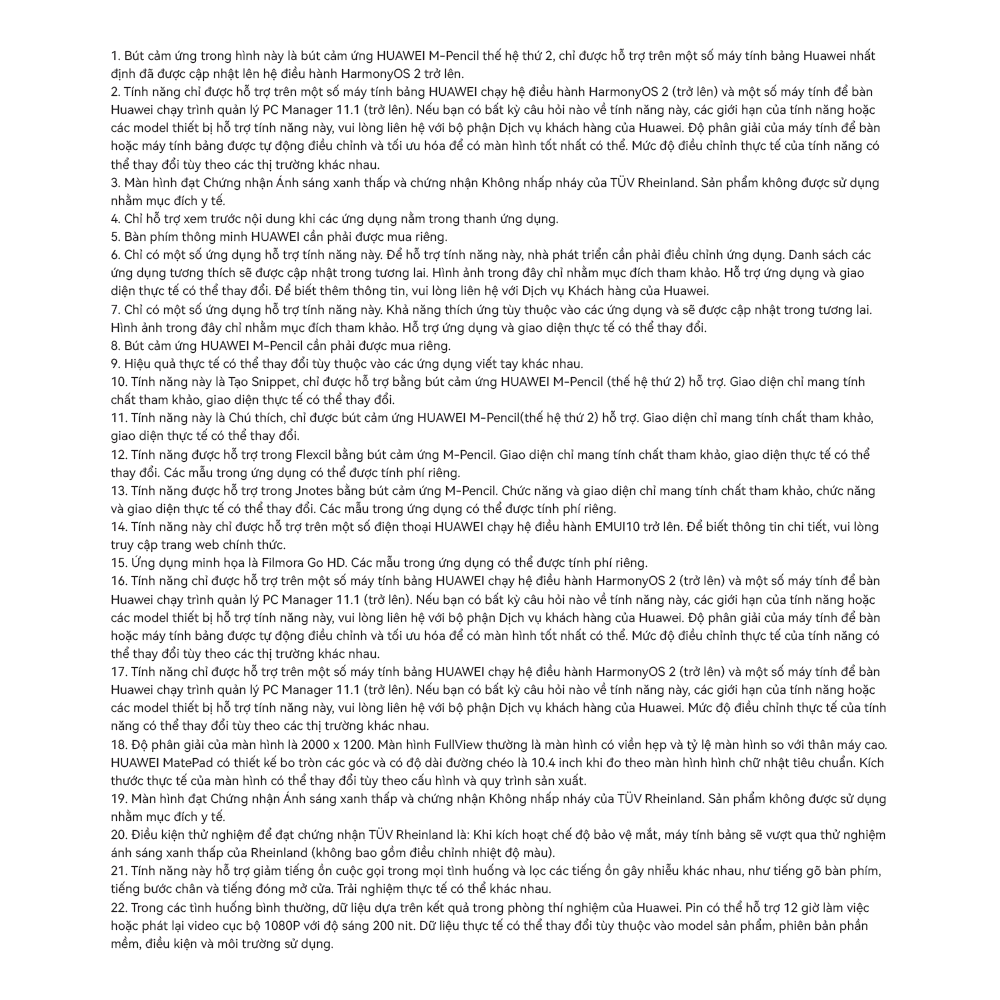 1. Bút cảm ứng trong hình này là bút cảm ứng HUAWEI M-Pencil thế hệ thứ 2, chỉ được hỗ trợ trên một số máy tính bảng Huawei nhất định đã được cập nhật lên hệ điều hành HarmonyOS 2 trở lên.
2. Tính năng chỉ được hỗ trợ trên một số máy tính bảng HUAWEI chạy hệ điều hành HarmonyOS 2 (trở lên) và một số máy tính để bàn Huawei chạy trình quản lý PC Manager 11.1 (trở lên). Nếu bạn có bất kỳ câu hỏi nào về tính năng này, các giới hạn của tính năng hoặc các model thiết bị hỗ trợ tính năng này, vui lòng liên hệ với bộ phận Dịch vụ khách hàng của Huawei. Độ phân giải của máy tính để bàn hoặc máy tính bảng được tự động điều chỉnh và tối ưu hóa để có màn hình tốt nhất có thể. Mức độ điều chỉnh thực tế của tính năng có thể thay đổi tùy theo các thị trường khác nhau.
3. Màn hình đạt Chứng nhận Ánh sáng xanh thấp và chứng nhận Không nhấp nháy của TÜV Rheinland. Sản phẩm không được sử dụng nhằm mục đích y tế.
4. Chỉ hỗ trợ xem trước nội dung khi các ứng dụng nằm trong thanh ứng dụng.
5. Bàn phím thông minh HUAWEI cần phải được mua riêng.
6. Chỉ có một số ứng dụng hỗ trợ tính năng này. Để hỗ trợ tính năng này, nhà phát triển cần phải điều chỉnh ứng dụng. Danh sách các ứng dụng tương thích sẽ được cập nhật trong tương lai. Hình ảnh trong đây chỉ nhằm mục đích tham khảo. Hỗ trợ ứng dụng và giao diện thực tế có thể thay đổi. Để biết thêm thông tin, vui lòng liên hệ với Dịch vụ Khách hàng của Huawei.
7. Chỉ có một số ứng dụng hỗ trợ tính năng này. Khả năng thích ứng tùy thuộc vào các ứng dụng và sẽ được cập nhật trong tương lai. Hình ảnh trong đây chỉ nhằm mục đích tham khảo. Hỗ trợ ứng dụng và giao diện thực tế có thể thay đổi.
8. Bút cảm ứng HUAWEI M-Pencil cần phải được mua riêng.
9. Hiệu quả thực tế có thể thay đổi tùy thuộc vào các ứng dụng viết tay khác nhau.
10. Tính năng này là Tạo Snippet, chỉ được hỗ trợ bằng bút cảm ứng HUAWEI M-Pencil (thế hệ thứ 2) hỗ trợ. Giao diện chỉ mang tính chất tham khảo, giao diện thực tế có thể thay đổi.
11. Tính năng này là Chú thích, chỉ được bút cảm ứng HUAWEI M-Pencil(thế hệ thứ 2) hỗ trợ. Giao diện chỉ mang tính chất tham khảo, giao diện thực tế có thể thay đổi.
12. Tính năng được hỗ trợ trong Flexcil bằng bút cảm ứng M-Pencil. Giao diện chỉ mang tính chất tham khảo, giao diện thực tế có thể thay đổi. Các mẫu trong ứng dụng có thể được tính phí riêng.
13. Tính năng được hỗ trợ trong Jnotes bằng bút cảm ứng M-Pencil. Chức năng và giao diện chỉ mang tính chất tham khảo, chức năng và giao diện thực tế có thể thay đổi. Các mẫu trong ứng dụng có thể được tính phí riêng.
14. Tính năng này chỉ được hỗ trợ trên một số điện thoại HUAWEI chạy hệ điều hành EMUI10 trở lên. Để biết thông tin chi tiết, vui lòng truy cập trang web chính thức.
15. Ứng dụng minh họa là Filmora Go HD. Các mẫu trong ứng dụng có thể được tính phí riêng.
16. Tính năng chỉ được hỗ trợ trên một số máy tính bảng HUAWEI chạy hệ điều hành HarmonyOS 2 (trở lên) và một số máy tính để bàn Huawei chạy trình quản lý PC Manager 11.1 (trở lên). Nếu bạn có bất kỳ câu hỏi nào về tính năng này, các giới hạn của tính năng hoặc các model thiết bị hỗ trợ tính năng này, vui lòng liên hệ với bộ phận Dịch vụ khách hàng của Huawei. Độ phân giải của máy tính để bàn hoặc máy tính bảng được tự động điều chỉnh và tối ưu hóa để có màn hình tốt nhất có thể. Mức độ điều chỉnh thực tế của tính năng có thể thay đổi tùy theo các thị trường khác nhau.
17. Tính năng chỉ được hỗ trợ trên một số máy tính bảng HUAWEI chạy hệ điều hành HarmonyOS 2 (trở lên) và một số máy tính để bàn Huawei chạy trình quản lý PC Manager 11.1 (trở lên). Nếu bạn có bất kỳ câu hỏi nào về tính năng này, các giới hạn của tính năng hoặc các model thiết bị hỗ trợ tính năng này, vui lòng liên hệ với bộ phận Dịch vụ khách hàng của Huawei. Mức độ điều chỉnh thực tế của tính năng có thể thay đổi tùy theo các thị trường khác nhau.
18. Độ phân giải của màn hình là 2000 x 1200. Màn hình FullView thường là màn hình có viền hẹp và tỷ lệ màn hình so với thân máy cao. HUAWEI MatePad có thiết kế bo tròn các góc và có độ dài đường chéo là 10.4 inch khi đo theo màn hình hình chữ nhật tiêu chuẩn. Kích thước thực tế của màn hình có thể thay đổi tùy theo cấu hình và quy trình sản xuất.
19. Màn hình đạt Chứng nhận Ánh sáng xanh thấp và chứng nhận Không nhấp nháy của TÜV Rheinland. Sản phẩm không được sử dụng nhằm mục đích y tế.
20. Điều kiện thử nghiệm để đạt chứng nhận TÜV Rheinland là: Khi kích hoạt chế độ bảo vệ mắt, máy tính bảng sẽ vượt qua thử nghiệm ánh sáng xanh thấp của Rheinland (không bao gồm điều chỉnh nhiệt độ màu).
21. Tính năng này hỗ trợ giảm tiếng ồn cuộc gọi trong mọi tình huống và lọc các tiếng ồn gây nhiễu khác nhau, như tiếng gõ bàn phím, tiếng bước chân và tiếng đóng mở cửa. Trải nghiệm thực tế có thể khác nhau.
22. Trong các tình huống bình thường, dữ liệu dựa trên kết quả trong phòng thí nghiệm của Huawei. Pin có thể hỗ trợ 12 giờ làm việc hoặc phát lại video cục bộ 1080P với độ sáng 200 nit. Dữ liệu thực tế có thể thay đổi tùy thuộc vào model sản phẩm, phiên bản phần mềm, điều kiện và môi trường sử dụng.